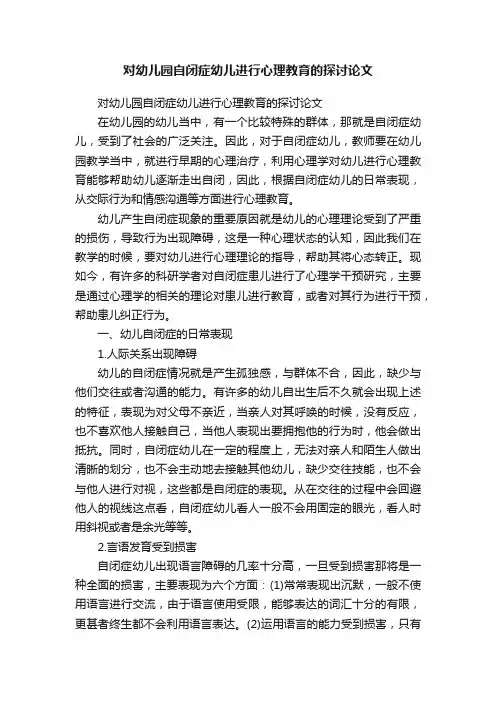 对幼儿园自闭症幼儿进行心理教育的探讨论文

对幼儿园自闭症幼儿进行心理教育的探讨论文

在幼儿园的幼儿当中，有一个比较特殊的群体，那就是自闭症幼儿，受到了社会的广泛关注。因此，对于自闭症幼儿，教师要在幼儿园教学当中，就进行早期的心理治疗，利用心理学对幼儿进行心理教育能够帮助幼儿逐渐走出自闭，因此，根据自闭症幼儿的日常表现，从交际行为和情感沟通等方面进行心理教育。

幼儿产生自闭症现象的重要原因就是幼儿的心理理论受到了严重的损伤，导致行为出现障碍，这是一种心理状态的认知，因此我们在教学的时候，要对幼儿进行心理理论的指导，帮助其将心态转正。现如今，有许多的科研学者对自闭症患儿进行了心理学干预研究，主要是通过心理学的相关的理论对患儿进行教育，或者对其行为进行干预，帮助患儿纠正行为。

一、幼儿自闭症的日常表现

1.人际关系出现障碍

幼儿的自闭症情况就是产生孤独感，与群体不合，因此，缺少与他们交往或者沟通的能力。有许多的幼儿自出生后不久就会出现上述的特征，表现为对父母不亲近，当亲人对其呼唤的时候，没有反应，也不喜欢他人接触自己，当他人表现出要拥抱他的行为时，他会做出抵抗。同时，自闭症幼儿在一定的程度上，无法对亲人和陌生人做出清晰的划分，也不会主动地去接触其他幼儿，缺少交往技能，也不会与他人进行对视，这些都是自闭症的表现。从在交往的过程中会回避他人的视线这点看，自闭症幼儿看人一般不会用固定的眼光，看人时用斜视或者是余光等等。

2.言语发育受到损害

自闭症幼儿出现语言障碍的几率十分高，一旦受到损害那将是一种全面的损害，主要表现为六个方面：(1)常常表现出沉默，一般不使用语言进行交流，由于语言使用受限，能够表达的词汇十分的有限，更甚者终生都不会利用语言表达。(2)运用语言的能力受到损害，只有